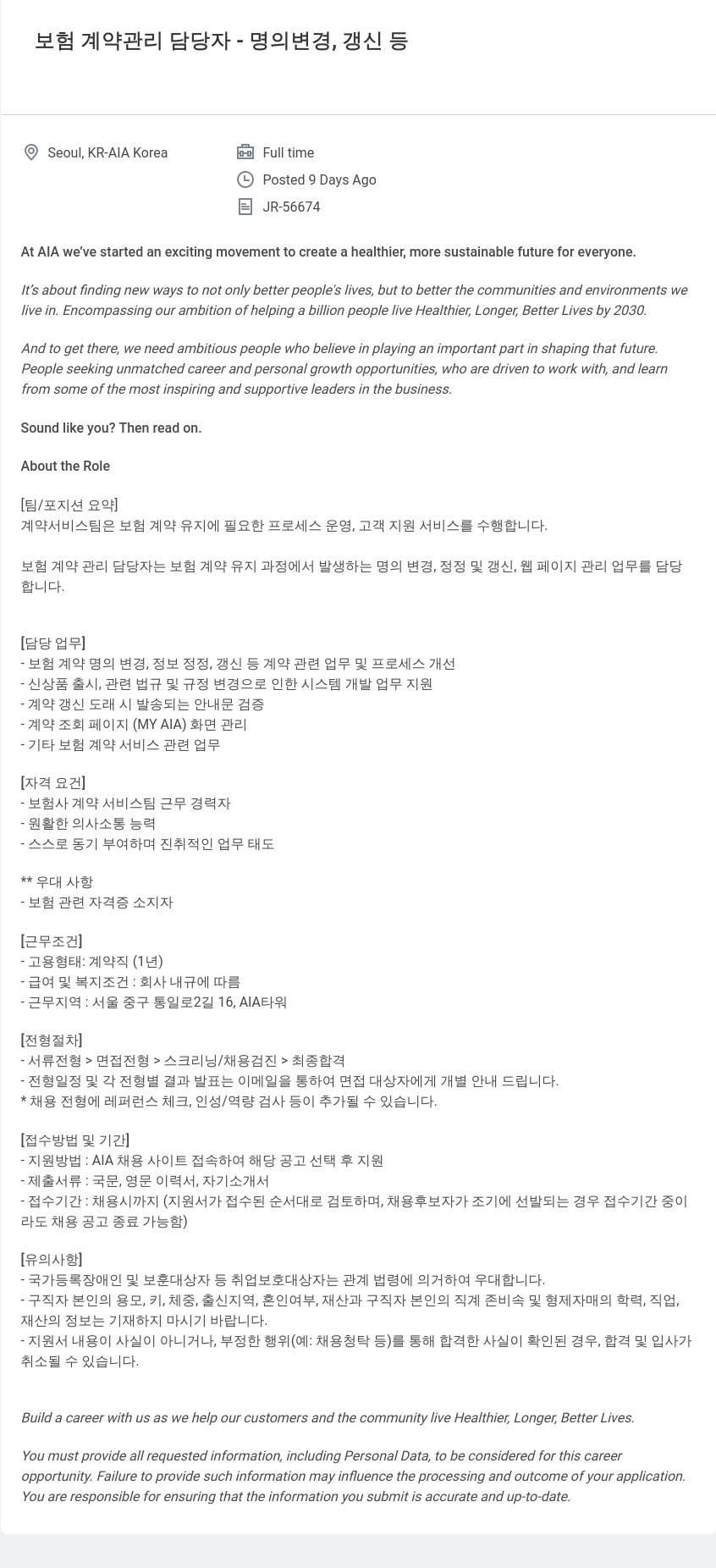 보험 계약관리 담당자 - 명의변경, 갱신 등

Seoul, KR-AIA Korea

Full time

Posted 9 Days Ago

JR-56674

At AIA we've started an exciting movement to create a healthier, more sustainable future for everyone.

It's about finding new ways to not only better people's lives, but to better the communities and environments we live in. Encompassing our ambition of helping a billion people live Healthier, Longer, Better Lives by 2030.

And to get there, we need ambitious people who believe in playing an important part in shaping that future. People seeking unmatched career and personal growth opportunities, who are driven to work with, and learn from some of the most inspiring and supportive leaders in the business.

Sound like you? Then read on.

About the Role

[팀/포지션 요약]
계약서비스팀은 보험 계약 유지에 필요한 프로세스 운영, 고객 지원 서비스를 수행합니다.

보험 계약 관리 담당자는 보험 계약 유지 과정에서 발생하는 명의 변경, 정정 및 갱신, 웹 페이지 관리 업무를 담당합니다.

[담당 업무]
- 보험 계약 명의 변경, 정보 정정, 갱신 등 계약 관련 업무 및 프로세스 개선
- 신상품 출시, 관련 법규 및 규정 변경으로 인한 시스템 개발 업무 지원
- 계약 갱신 도래 시 발송되는 안내문 검증
- 계약 조회 페이지 (MY AIA) 화면 관리
- 기타 보험 계약 서비스 관련 업무

[자격 요건]
- 보험사 계약 서비스팀 근무 경력자
- 원활한 의사소통 능력
- 스스로 동기 부여하며 진취적인 업무 태도

** 우대 사항
- 보험 관련 자격증 소지자

[근무조건]
- 고용형태: 계약직 (1년)
- 급여 및 복지조건 : 회사 내규에 따름
- 근무지역 : 서울 중구 통일로2길 16, AIA타워

[전형절차]
- 서류전형 > 면접전형 > 스크리닝/채용검진 > 최종합격
- 전형일정 및 각 전형별 결과 발표는 이메일을 통하여 면접 대상자에게 개별 안내 드립니다.
* 채용 전형에 레퍼런스 체크, 인성/역량 검사 등이 추가될 수 있습니다.

[접수방법 및 기간]
- 지원방법 : AIA 채용 사이트 접속하여 해당 공고 선택 후 지원
- 제출서류 : 국문, 영문 이력서, 자기소개서
- 접수기간 : 채용시까지 (지원서가 접수된 순서대로 검토하며, 채용후보자가 조기에 선발되는 경우 접수기간 중이라도 채용 공고 종료 가능함)

[유의사항]
- 국가등록장애인 및 보훈대상자 등 취업보호대상자는 관계 법령에 의거하여 우대합니다.
- 구직자 본인의 용모, 키, 체중, 출신지역, 혼인여부, 재산과 구직자 본인의 직계 존비속 및 형제자매의 학력, 직업, 재산의 정보는 기재하지 마시기 바랍니다.
- 지원서 내용이 사실이 아니거나, 부정한 행위(예: 채용청탁 등)를 통해 합격한 사실이 확인된 경우, 합격 및 입사가 취소될 수 있습니다.

Build a career with us as we help our customers and the community live Healthier, Longer, Better Lives.

You must provide all requested information, including Personal Data, to be considered for this career opportunity. Failure to provide such information may influence the processing and outcome of your application. You are responsible for ensuring that the information you submit is accurate and up-to-date.